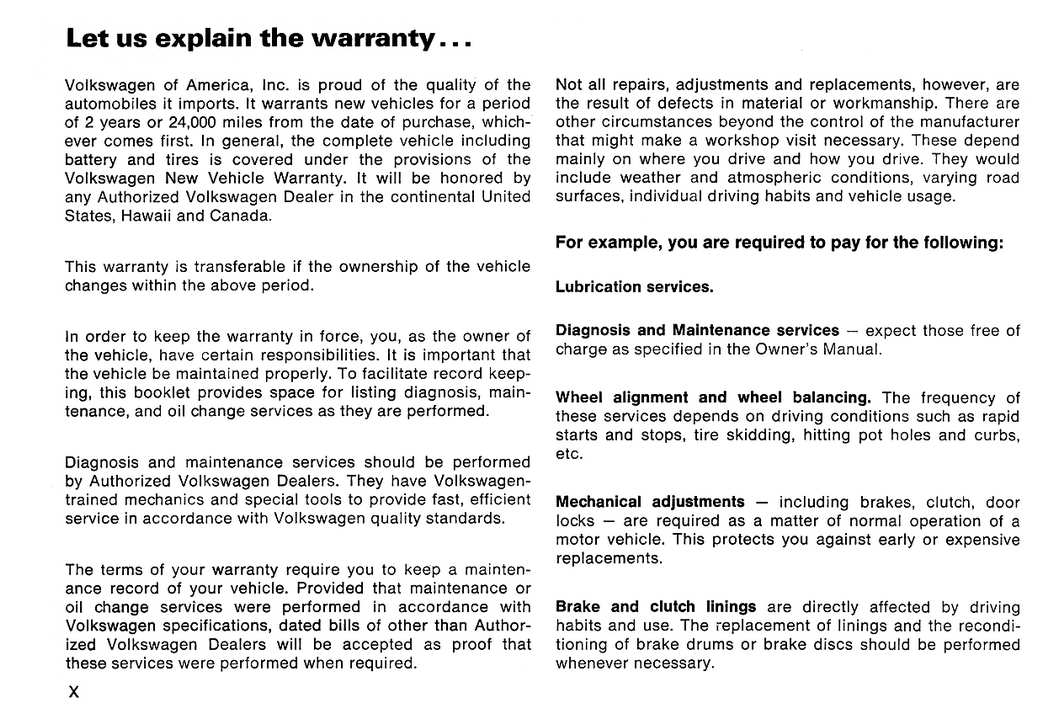 Let us explain the warranty...

Volkswagen of America, Inc. is proud of the quality of the automobiles it imports. It warrants new vehicles for a period of 2 years or 24,000 miles from the date of purchase, whichever comes first. In general, the complete vehicle including battery and tires is covered under the provisions of the Volkswagen New Vehicle Warranty. It will be honored by any Authorized Volkswagen Dealer in the continental United States, Hawaii and Canada.

This warranty is transferable if the ownership of the vehicle changes within the above period.

In order to keep the warranty in force, you, as the owner of the vehicle, have certain responsibilities. It is important that the vehicle be maintained properly. To facilitate record keeping, this booklet provides space for listing diagnosis, maintenance, and oil change services as they are performed.

Diagnosis and maintenance services should be performed by Authorized Volkswagen Dealers. They have Volkswagen-trained mechanics and special tools to provide fast, efficient service in accordance with Volkswagen quality standards.

The terms of your warranty require you to keep a maintenance record of your vehicle. Provided that maintenance or oil change services were performed in accordance with Volkswagen specifications, dated bills of other than Authorized Volkswagen Dealers will be accepted as proof that these services were performed when required.

X

Not all repairs, adjustments and replacements, however, are the result of defects in material or workmanship. There are other circumstances beyond the control of the manufacturer that might make a workshop visit necessary. These depend mainly on where you drive and how you drive. They would include weather and atmospheric conditions, varying road surfaces, individual driving habits and vehicle usage.

For example, you are required to pay for the following:

Lubrication services.

Diagnosis and Maintenance services — expect those free of charge as specified in the Owner's Manual.

Wheel alignment and wheel balancing. The frequency of these services depends on driving conditions such as rapid starts and stops, tire skidding, hitting pot holes and curbs, etc.

Mechanical adjustments — including brakes, clutch, door locks — are required as a matter of normal operation of a motor vehicle. This protects you against early or expensive replacements.

Brake and clutch linings are directly affected by driving habits and use. The replacement of linings and the reconditioning of brake drums or brake discs should be performed whenever necessary.